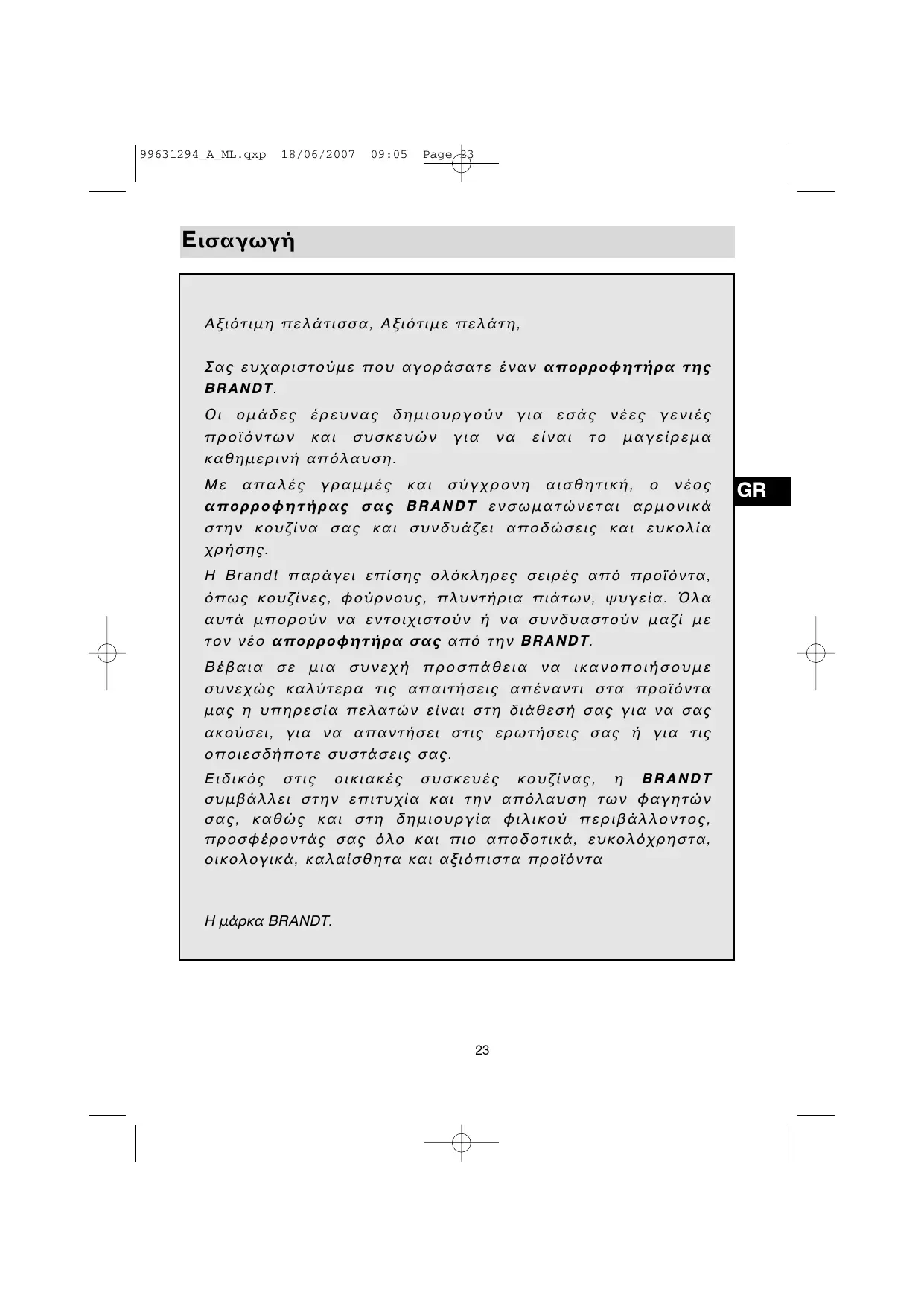 99631294_A_ML.qxp 18/06/2007 09:05 Page 23

Εισαγωγή

Αξιότιμη πελάτισσα, Αξιότιμε πελάτη,

Σας ευχαριστούμε που αγοράσατε έναν απορροφητήρα της BRANDT.

Οι ομάδες έρευνας δημιουργούν για εσάς νέες γενιές προϊόντων και συσκευών για να είναι το μαγείρεμα καθημερινή απόλαυση.

Με απαλές γραμμές και σύγχρονη αισθητική, ο νέος απορροφητήρας σας BRANDT ενσωματώνεται αρμονικά στην κουζίνα σας και συνδυάζει αποδώσεις και ευκολία χρήσης.

Η Brandt παράγει επίσης ολόκληρες σειρές από προϊόντα, όπως κουζίνες, φούρνους, πλυντήρια πιάτων, ψυγεία. Όλα αυτά μπορούν να εντοιχιστούν ή να συνδυαστούν μαζί με τον νέο απορροφητήρα σας από την BRANDT.

Βέβαια σε μια συνεχή προσπάθεια να ικανοποιήσουμε συνεχώς καλύτερα τις απαιτήσεις απέναντι στα προϊόντα μας η υπηρεσία πελατών είναι στη διάθεσή σας για να σας ακούσει, για να απαντήσει στις ερωτήσεις σας ή για τις οποιεσδήποτε συστάσεις σας.

Ειδικός στις οικιακές συσκευές κουζίνας, η BRANDT συμβάλλει στην επιτυχία και την απόλαυση των φαγητών σας, καθώς και στη δημιουργία φιλικού περιβάλλοντος, προσφέροντάς σας όλο και πιο αποδοτικά, ευκολόχρηστα, οικολογικά, καλαίσθητα και αξιόπιστα προϊόντα

Η μάρκα BRANDT.

GR

23